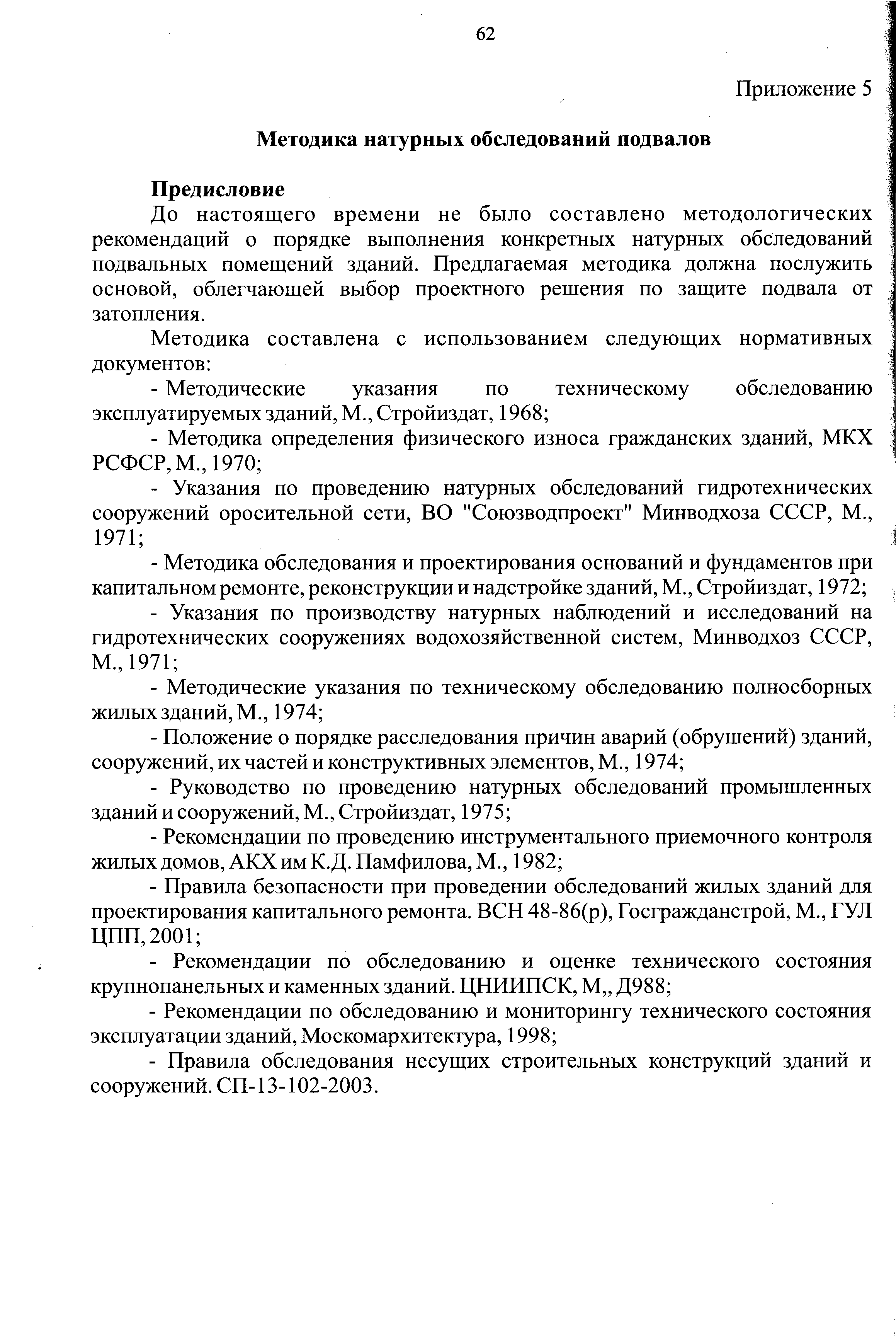 62

Приложение 5

Методика натурных обследований подвалов

Предисловие

До настоящего времени не было составлено методологических рекомендаций о порядке выполнения конкретных натурных обследований подвальных помещений зданий. Предлагаемая методика должна послужить основой, облегчающей выбор проектного решения по защите подвала от затопления.

Методика составлена с использованием следующих нормативных документов:

- Методические указания по техническому обследованию эксплуатируемых зданий, М., Стройиздат, 1968;

- Методика определения физического износа гражданских зданий, МКХ РСФСР, М., 1970;

- Указания по проведению натурных обследований гидротехнических сооружений оросительной сети, ВО "Союзводпроект" Минводхоза СССР, М., 1971;

- Методика обследования и проектирования оснований и фундаментов при капитальном ремонте, реконструкции и надстройке зданий, М., Стройиздат, 1972;

- Указания по производству натурных наблюдений и исследований на гидротехнических сооружениях водохозяйственной систем, Минводхоз СССР, М., 1971;

- Методические указания по техническому обследованию полносборных жилых зданий, М., 1974;

- Положение о порядке расследования причин аварий (обрушений) зданий, сооружений, их частей и конструктивных элементов, М., 1974;

- Руководство по проведению натурных обследований промышленных зданий и сооружений, М., Стройиздат, 1975;

- Рекомендации по проведению инструментального приемочного контроля жилых домов, АКХ им К.Д. Памфилова, М., 1982;

- Правила безопасности при проведении обследований жилых зданий для проектирования капитального ремонта. ВСН 48-86(р), Госгражданстрой, М., ГУЛ ЦПП, 2001;

- Рекомендации по обследованию и оценке технического состояния крупнопанельных и каменных зданий. ЦНИИПСК, М,, Д988;

- Рекомендации по обследованию и мониторингу технического состояния эксплуатации зданий, Москомархитектура, 1998;

- Правила обследования несущих строительных конструкций зданий и сооружений. СП-13-102-2003.